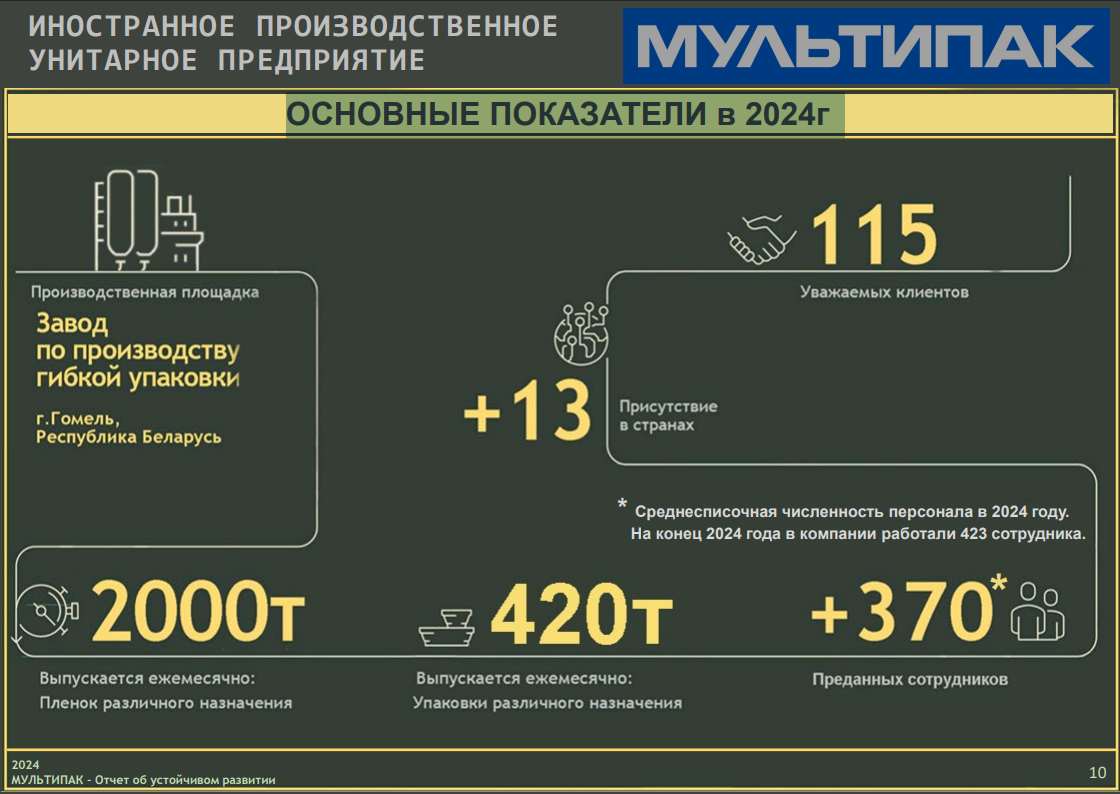 ИНОСТРАННОЕ ПРОИЗВОДСТВЕННОЕ
УНИТАРНОЕ ПРЕДПРИЯТИЕ

МУЛЬТИПАК

ОСНОВНЫЕ ПОКАЗАТЕЛИ в 2024г

Производственная площадка

Завод
по производству
гибкой упаковки

г.Гомель,
Республика Беларусь

115

Уважаемых клиентов

+13

Присутствие
в странах

* Среднесписочная численность персонала в 2024 году.
На конец 2024 года в компании работали 423 сотрудника.

2000т

Выпускается ежемесячно:
Пленок различного назначения

420т

Выпускается ежемесячно:
Упаковки различного назначения

+370*

Преданных сотрудников

2024
МУЛЬТИПАК - Отчет об устойчивом развитии

10